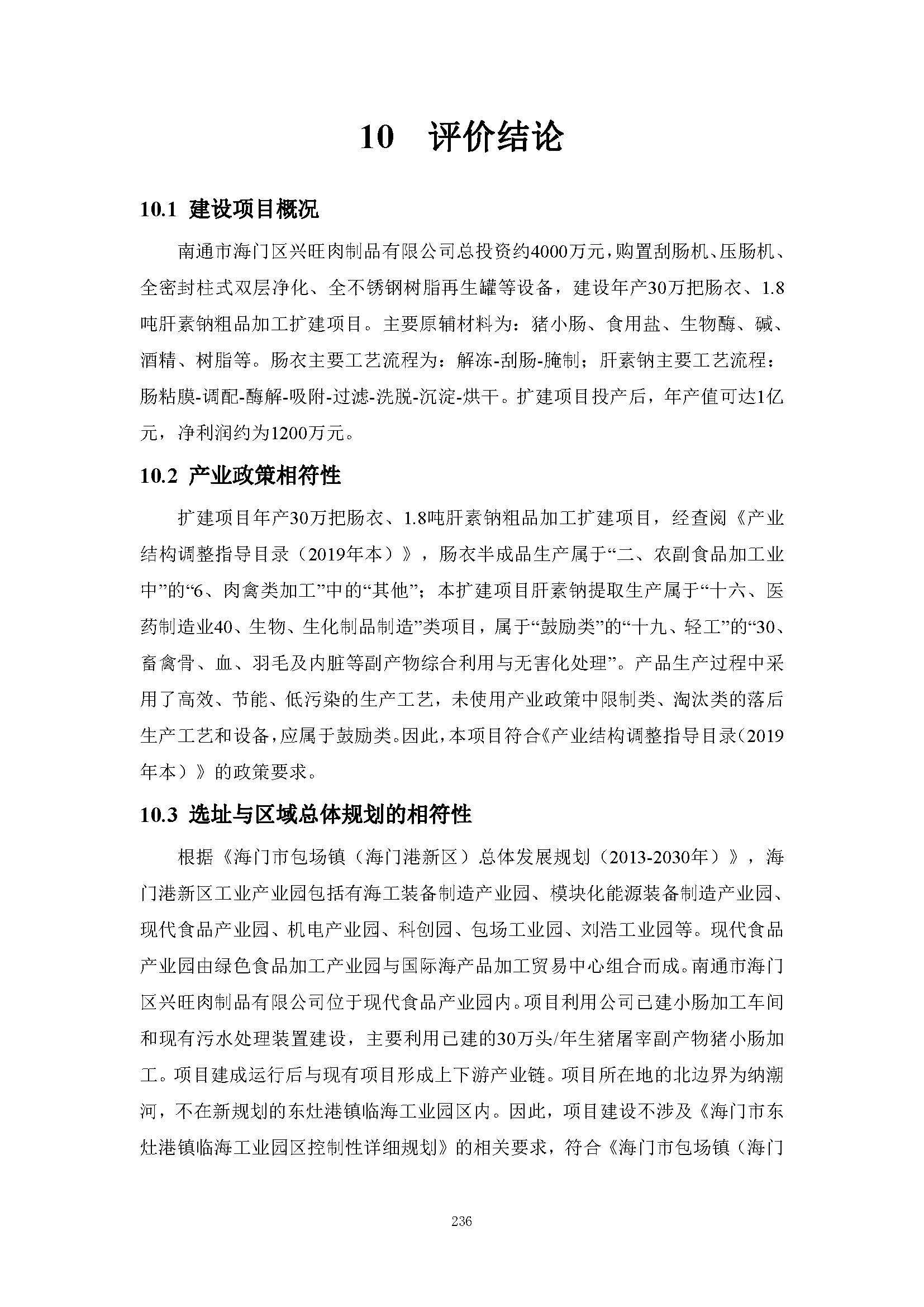 10 评价结论

10.1 建设项目概况

南通市海门区兴旺肉制品有限公司总投资约4000万元，购置刮肠机、压肠机、全密封柱式双层净化、全不锈钢树脂再生罐等设备，建设年产30万把肠衣、1.8吨肝素钠粗品加工扩建项目。主要原辅材料为：猪小肠、食用盐、生物酶、碱、酒精、树脂等。肠衣主要工艺流程为：解冻-刮肠-腌制；肝素钠主要工艺流程：肠粘膜-调配-酶解-吸附-过滤-洗脱-沉淀-烘干。扩建项目投产后，年产值可达1亿元，净利润约为1200万元。

10.2 产业政策相符性

扩建项目年产30万把肠衣、1.8吨肝素钠粗品加工扩建项目，经查阅《产业结构调整指导目录（2019年本）》，肠衣半成品生产属于“二、农副食品加工业中”的“6、肉禽类加工”中的“其他”；本扩建项目肝素钠提取生产属于“十六、医药制造业40、生物、生化制品制造”类项目，属于“鼓励类”的“十九、轻工”的“30、畜禽骨、血、羽毛及内脏等副产物综合利用与无害化处理”。产品生产过程中采用了高效、节能、低污染的生产工艺，未使用产业政策中限制类、淘汰类的落后生产工艺和设备，应属于鼓励类。因此，本项目符合《产业结构调整指导目录（2019年本）》的政策要求。

10.3 选址与区域总体规划的相符性

根据《海门市包场镇（海门港新区）总体发展规划（2013-2030年）》，海门港新区工业产业园包括有海工装备制造产业园、模块化能源装备制造产业园、现代食品产业园、机电产业园、科创园、包场工业园、刘浩工业园等。现代食品产业园由绿色食品加工产业园与国际海产品加工贸易中心组合而成。南通市海门区兴旺肉制品有限公司位于现代食品产业园内。项目利用公司已建小肠加工车间和现有污水处理装置建设，主要利用已建的30万头/年生猪屠宰副产物猪小肠加工。项目建成运行后与现有项目形成上下游产业链。项目所在地的北边界为纳潮河，不在新规划的东灶港镇临海工业园区内。因此，项目建设不涉及《海门市东灶港镇临海工业园区控制性详细规划》的相关要求，符合《海门市包场镇（海门

236